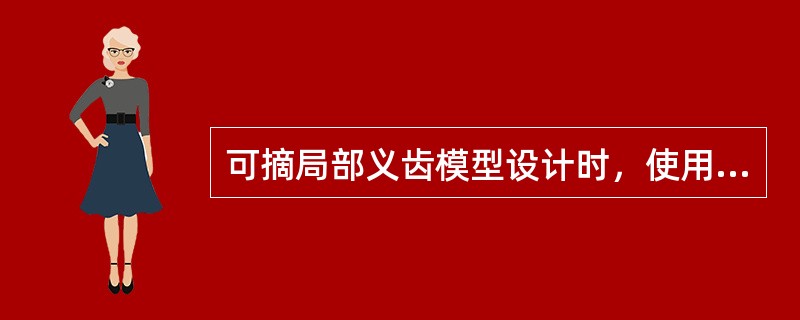 可摘局部义齿模型设计时，使用...